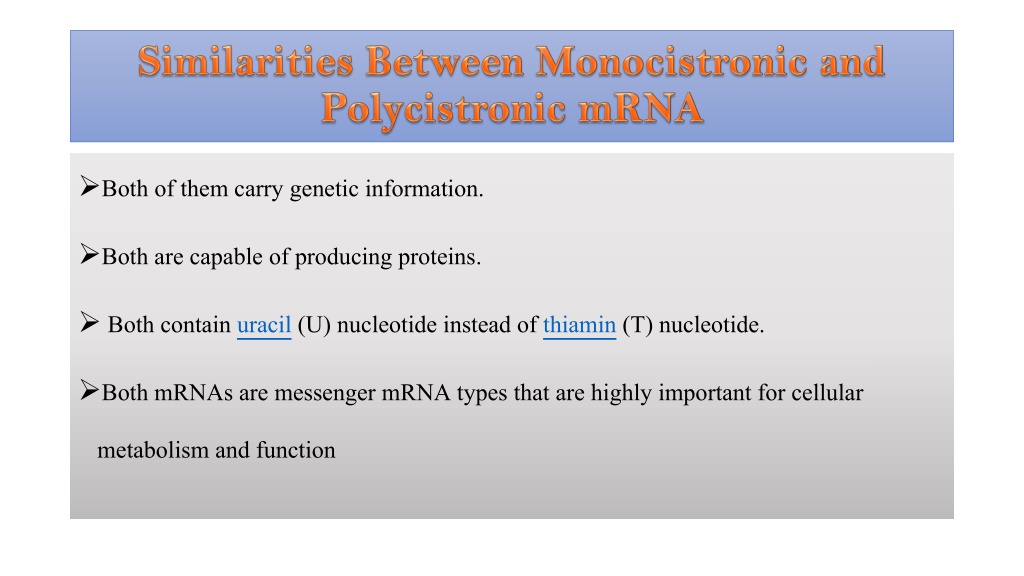 Similarities Between Monocistronic and Polycistronic mRNA

➢Both of them carry genetic information.

➢Both are capable of producing proteins.

➢ Both contain uracil (U) nucleotide instead of thiamin (T) nucleotide.

➢Both mRNAs are messenger mRNA types that are highly important for cellular metabolism and function